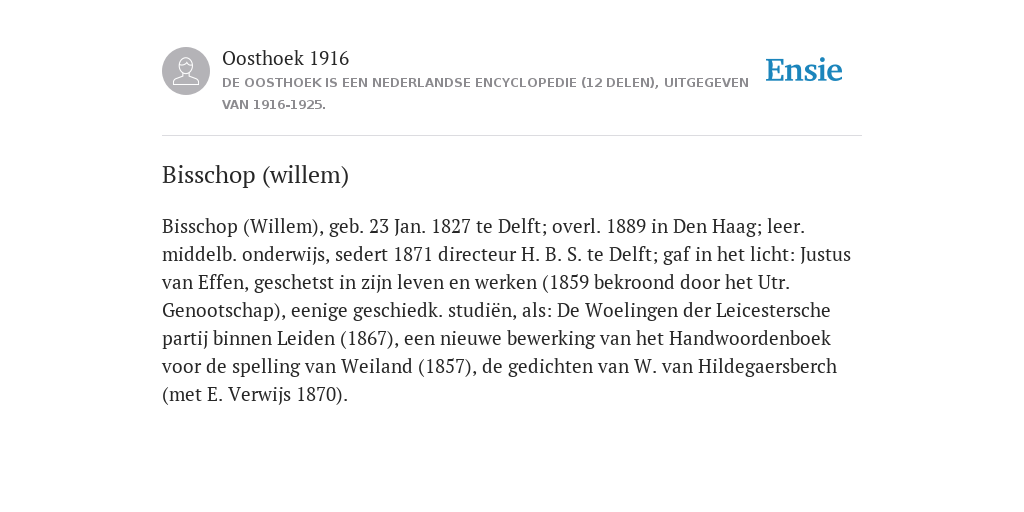 Oosthoek 1916
DE OOSTHOEK IS EEN NEDERLANDSE ENCYCLOPEDIE (12 DELEN), UITGEGEVEN VAN 1916-1925.

Ensie

Bisschop (willem)

Bisschop (Willem), geb. 23 Jan. 1827 te Delft; overl. 1889 in Den Haag; leer. middelb. onderwijs, sedert 1871 directeur H. B. S. te Delft; gaf in het licht: Justus van Effen, geschetst in zijn leven en werken (1859 bekroond door het Utr. Genootschap), eenige geschiedk. studiën, als: De Woelingen der Leicestersche partij binnen Leiden (1867), een nieuwe bewerking van het Handwoordenboek voor de spelling van Weiland (1857), de gedichten van W. van Hildegaersberch (met E. Verwijs 1870).